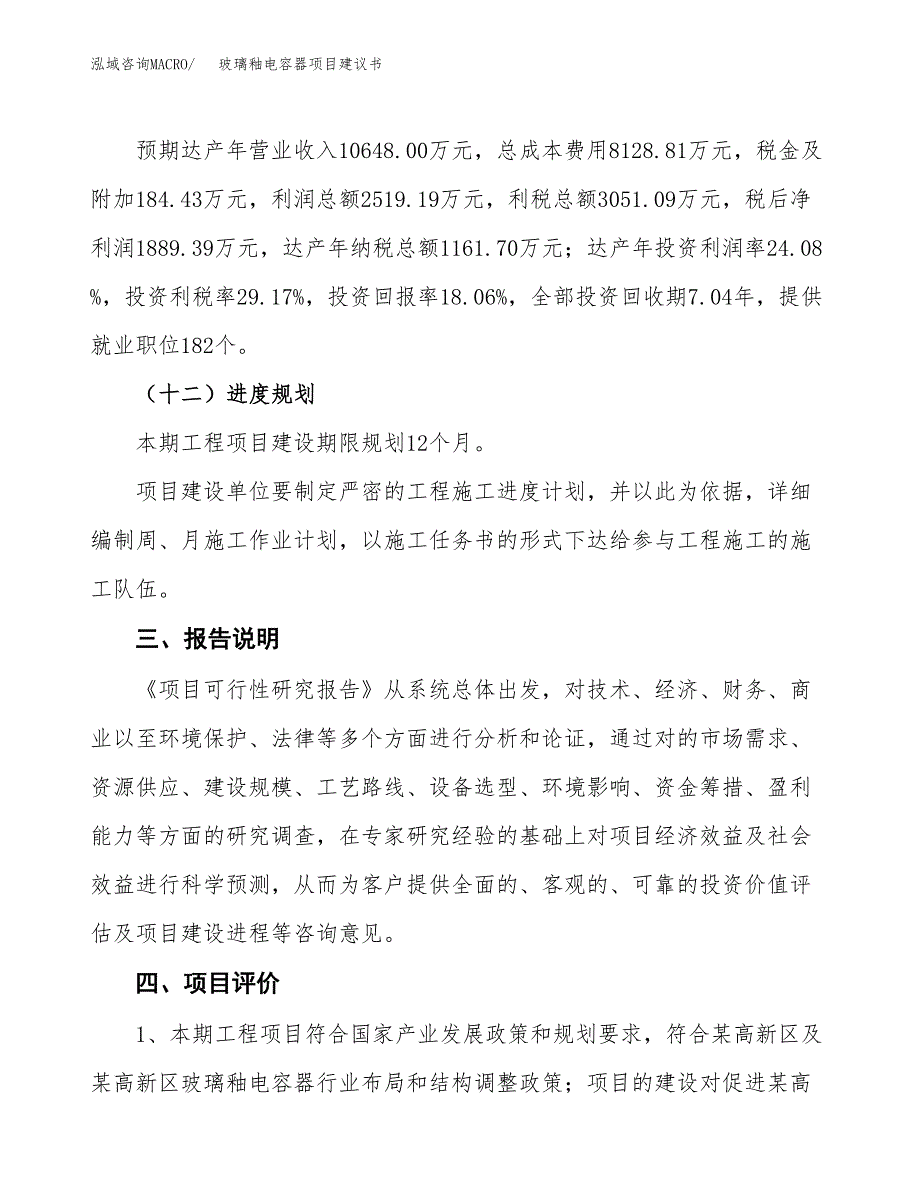 泓域咨询MACRO/　玻璃釉电容器项目建议书

预期达产年营业收入10648.00万元，总成本费用8128.81万元，税金及附加184.43万元，利润总额2519.19万元，利税总额3051.09万元，税后净利润1889.39万元，达产年纳税总额1161.70万元；达产年投资利润率24.08%，投资利税率29.17%，投资回报率18.06%，全部投资回收期7.04年，提供就业职位182个。

（十二）进度规划

本期工程项目建设期限规划12个月。

项目建设单位要制定严密的工程施工进度计划，并以此为依据，详细编制周、月施工作业计划，以施工任务书的形式下达给参与工程施工的施工队伍。

三、报告说明

《项目可行性研究报告》从系统总体出发，对技术、经济、财务、商业以至环境保护、法律等多个方面进行分析和论证，通过对的市场需求、资源供应、建设规模、工艺路线、设备选型、环境影响、资金筹措、盈利能力等方面的研究调查，在专家研究经验的基础上对项目经济效益及社会效益进行科学预测，从而为客户提供全面的、客观的、可靠的投资价值评估及项目建设进程等咨询意见。

四、项目评价

1、本期工程项目符合国家产业发展政策和规划要求，符合某高新区及某高新区玻璃釉电容器行业布局和结构调整政策；项目的建设对促进某高